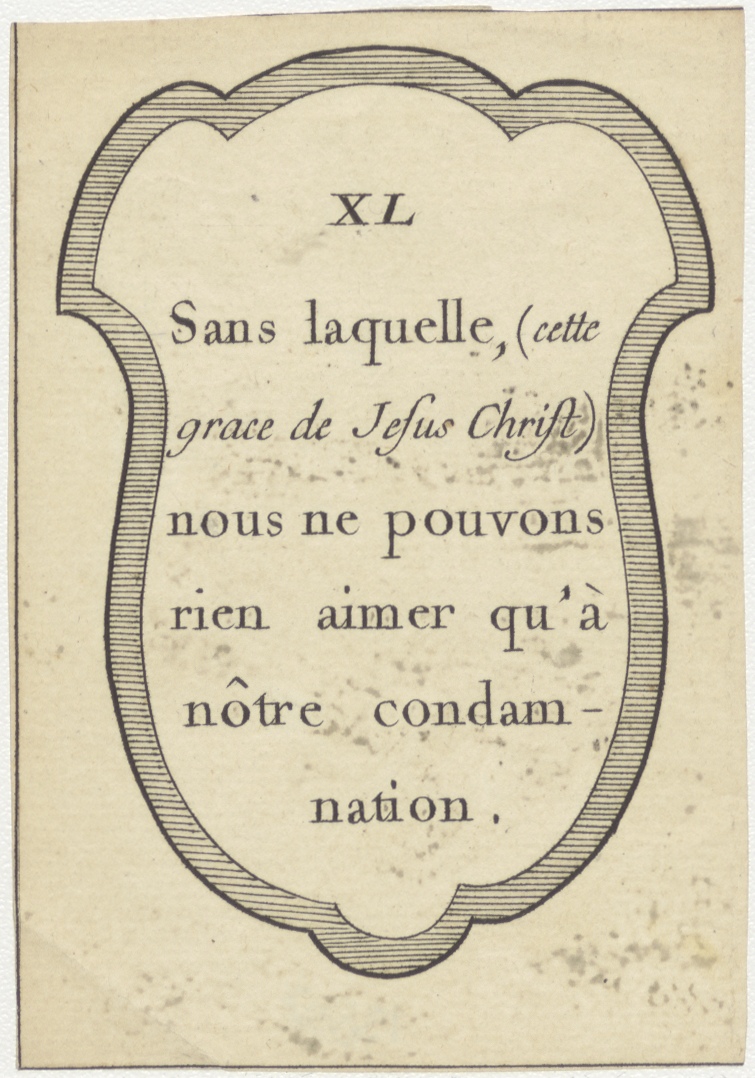 XL

Sans laquelle, (cette grace de Jesus Christ) nous ne pouvons rien aimer qu'à nôtre condamnation.